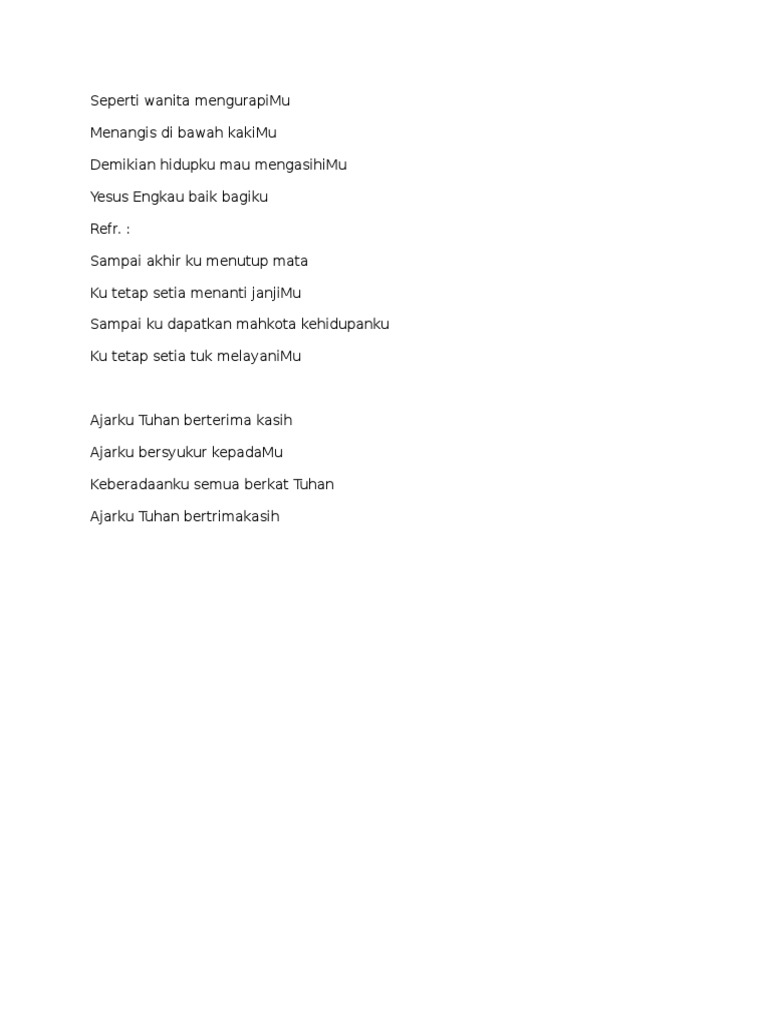 Seperti wanita mengurapiMu

Menangis di bawah kakiMu

Demikian hidupku mau mengasihiMu

Yesus Engkau baik bagiku

Refr. :

Sampai akhir ku menutup mata

Ku tetap setia menanti janjiMu

Sampai ku dapatkan mahkota kehidupanku

Ku tetap setia tuk melayaniMu

Ajarku Tuhan berterima kasih

Ajarku bersyukur kepadaMu

Keberadaanku semua berkat Tuhan

Ajarku Tuhan bertrimakasih